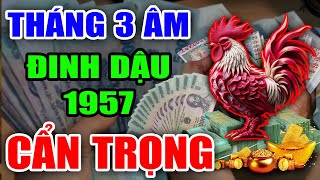 THÁNG 3 ÂM
ĐINH DẬU
1957
CẨN TRỌNG